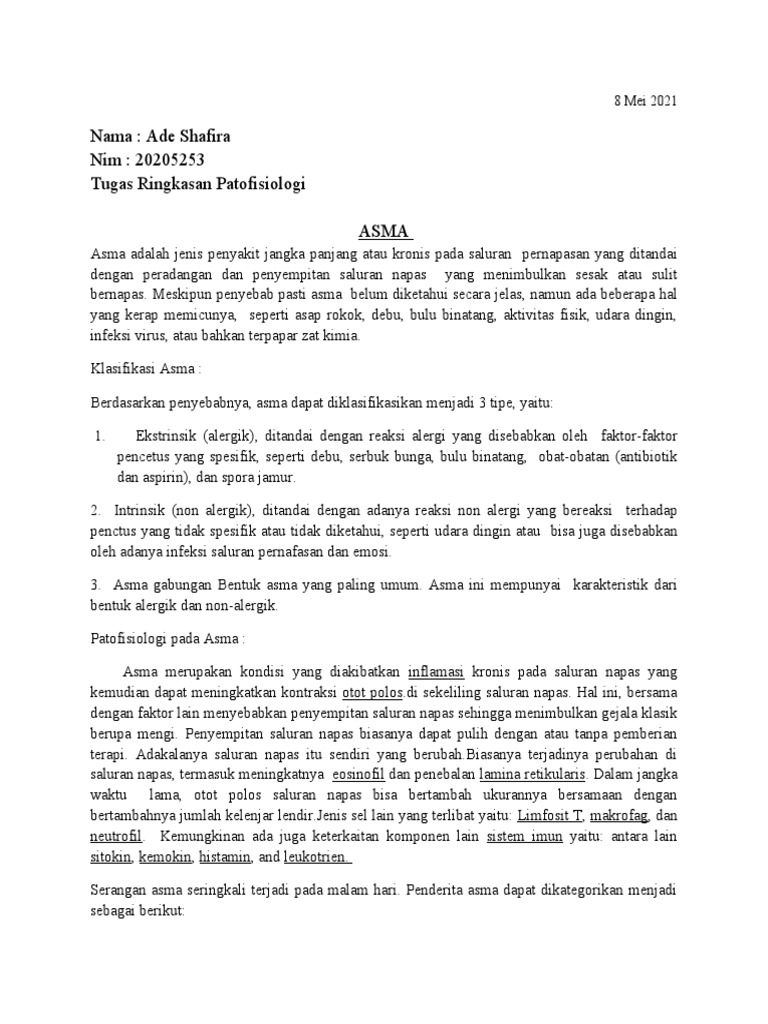 8 Mei 2021

Nama : Ade Shafira
Nim : 20205253
Tugas Ringkasan Patofisiologi

ASMA

Asma adalah jenis penyakit jangka panjang atau kronis pada saluran pernapasan yang ditandai dengan peradangan dan penyempitan saluran napas yang menimbulkan sesak atau sulit bernapas. Meskipun penyebab pasti asma belum diketahui secara jelas, namun ada beberapa hal yang kerap memicunya, seperti asap rokok, debu, bulu binatang, aktivitas fisik, udara dingin, infeksi virus, atau bahkan terpapar zat kimia.

Klasifikasi Asma :

Berdasarkan penyebabnya, asma dapat diklasifikasikan menjadi 3 tipe, yaitu:

1. Ekstrinsik (alergik), ditandai dengan reaksi alergi yang disebabkan oleh faktor-faktor pencetus yang spesifik, seperti debu, serbuk bunga, bulu binatang, obat-obatan (antibiotik dan aspirin), dan spora jamur.

2. Intrinsik (non alergik), ditandai dengan adanya reaksi non alergi yang bereaksi terhadap penctus yang tidak spesifik atau tidak diketahui, seperti udara dingin atau bisa juga disebabkan oleh adanya infeksi saluran pernafasan dan emosi.

3. Asma gabungan Bentuk asma yang paling umum. Asma ini mempunyai karakteristik dari bentuk alergik dan non-alergik.

Patofisiologi pada Asma :

Asma merupakan kondisi yang diakibatkan inflamasi kronis pada saluran napas yang kemudian dapat meningkatkan kontraksi otot polos di sekeliling saluran napas. Hal ini, bersama dengan faktor lain menyebabkan penyempitan saluran napas sehingga menimbulkan gejala klasik berupa mengi. Penyempitan saluran napas biasanya dapat pulih dengan atau tanpa pemberian terapi. Adakalanya saluran napas itu sendiri yang berubah.Biasanya terjadinya perubahan di saluran napas, termasuk meningkatnya eosinofil dan penebalan lamina retikularis. Dalam jangka waktu lama, otot polos saluran napas bisa bertambah ukurannya bersamaan dengan bertambahnya jumlah kelenjar lendir.Jenis sel lain yang terlibat yaitu: Limfosit T, makrofag, dan neutrofil. Kemungkinan ada juga keterkaitan komponen lain sistem imun yaitu: antara lain sitokin, kemokin, histamin, and leukotrien.

Serangan asma seringkali terjadi pada malam hari. Penderita asma dapat dikategorikan menjadi sebagai berikut: